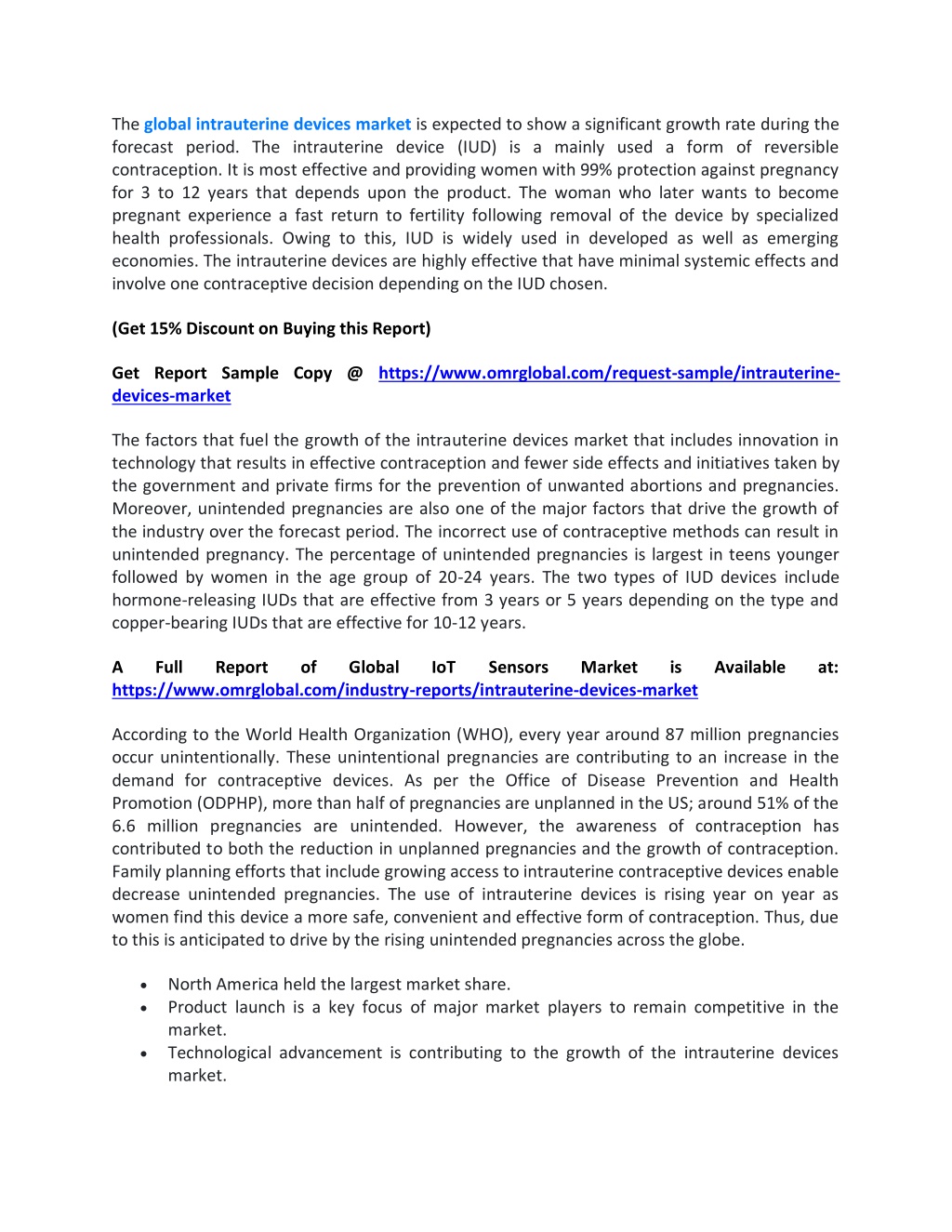 The global intrauterine devices market is expected to show a significant growth rate during the forecast period. The intrauterine device (IUD) is a mainly used a form of reversible contraception. It is most effective and providing women with 99% protection against pregnancy for 3 to 12 years that depends upon the product. The woman who later wants to become pregnant experience a fast return to fertility following removal of the device by specialized health professionals. Owing to this, IUD is widely used in developed as well as emerging economies. The intrauterine devices are highly effective that have minimal systemic effects and involve one contraceptive decision depending on the IUD chosen.

(Get 15% Discount on Buying this Report)

Get Report Sample Copy @ https://www.omrglobal.com/request-sample/intrauterine-devices-market

The factors that fuel the growth of the intrauterine devices market that includes innovation in technology that results in effective contraception and fewer side effects and initiatives taken by the government and private firms for the prevention of unwanted abortions and pregnancies. Moreover, unintended pregnancies are also one of the major factors that drive the growth of the industry over the forecast period. The incorrect use of contraceptive methods can result in unintended pregnancy. The percentage of unintended pregnancies is largest in teens younger followed by women in the age group of 20-24 years. The two types of IUD devices include hormone-releasing IUDs that are effective from 3 years or 5 years depending on the type and copper-bearing IUDs that are effective for 10-12 years.

A Full Report of Global IoT Sensors Market is Available at: https://www.omrglobal.com/industry-reports/intrauterine-devices-market

According to the World Health Organization (WHO), every year around 87 million pregnancies occur unintentionally. These unintentional pregnancies are contributing to an increase in the demand for contraceptive devices. As per the Office of Disease Prevention and Health Promotion (ODPHP), more than half of pregnancies are unplanned in the US; around 51% of the 6.6 million pregnancies are unintended. However, the awareness of contraception has contributed to both the reduction in unplanned pregnancies and the growth of contraception. Family planning efforts that include growing access to intrauterine contraceptive devices enable decrease unintended pregnancies. The use of intrauterine devices is rising year on year as women find this device a more safe, convenient and effective form of contraception. Thus, due to this is anticipated to drive by the rising unintended pregnancies across the globe.

• North America held the largest market share.
• Product launch is a key focus of major market players to remain competitive in the market.
• Technological advancement is contributing to the growth of the intrauterine devices market.